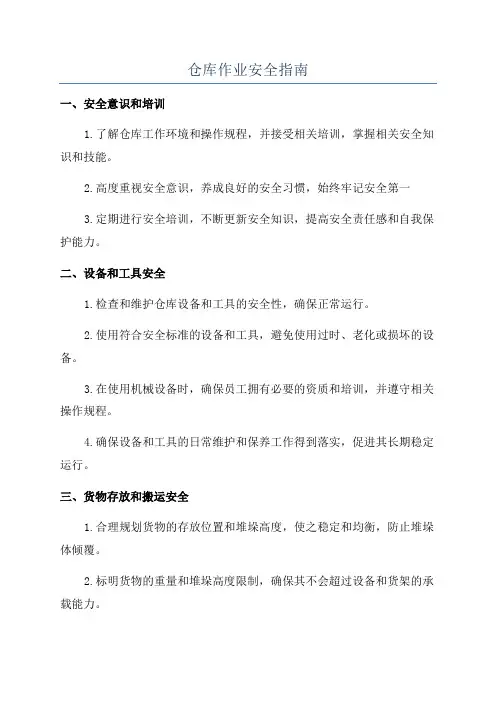 仓库作业安全指南

一、安全意识和培训

1.了解仓库工作环境和操作规程，并接受相关培训，掌握相关安全知识和技能。

2.高度重视安全意识，养成良好的安全习惯，始终牢记安全第一

3.定期进行安全培训，不断更新安全知识，提高安全责任感和自我保护能力。

二、设备和工具安全

1.检查和维护仓库设备和工具的安全性，确保正常运行。

2.使用符合安全标准的设备和工具，避免使用过时、老化或损坏的设备。

3.在使用机械设备时，确保员工拥有必要的资质和培训，并遵守相关操作规程。

4.确保设备和工具的日常维护和保养工作得到落实，促进其长期稳定运行。

三、货物存放和搬运安全

1.合理规划货物的存放位置和堆垛高度，使之稳定和均衡，防止堆垛体倾覆。

2.标明货物的重量和堆垛高度限制，确保其不会超过设备和货架的承载能力。